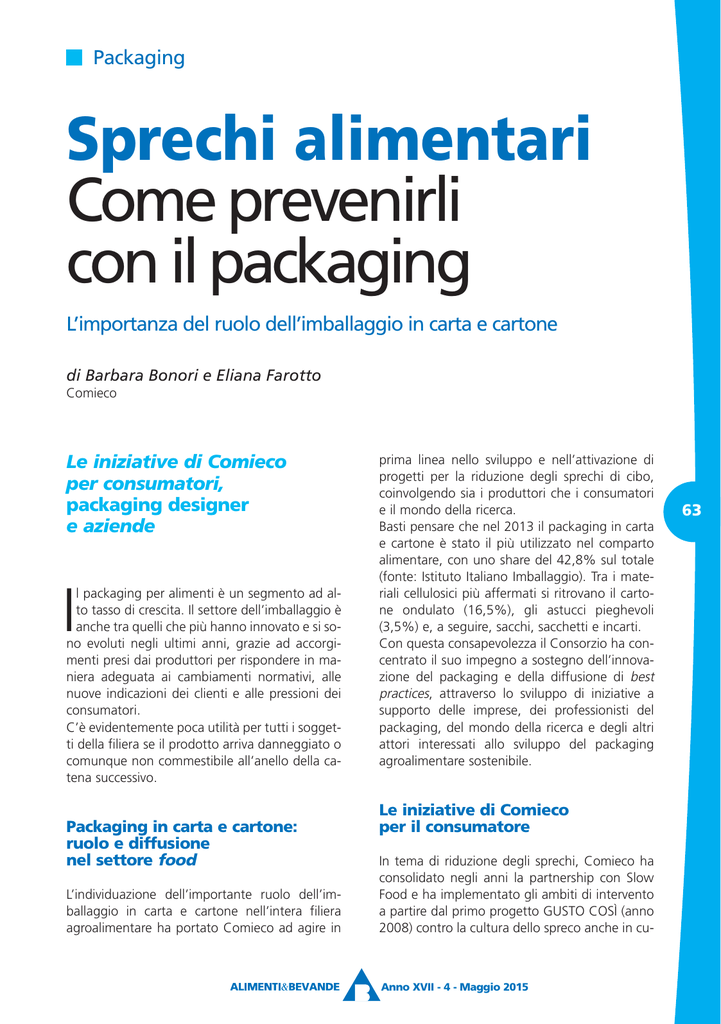 Packaging

Sprechi alimentari
Come prevenirli con il packaging

L'importanza del ruolo dell'imballaggio in carta e cartone

di Barbara Bonori e Eliana Farotto
Comieco

Le iniziative di Comieco per consumatori, packaging designer e aziende

Il packaging per alimenti è un segmento ad alto tasso di crescita. Il settore dell'imballaggio è anche tra quelli che più hanno innovato e si sono evoluti negli ultimi anni, grazie ad accorgimenti presi dai produttori per rispondere in maniera adeguata ai cambiamenti normativi, alle nuove indicazioni dei clienti e alle pressioni dei consumatori.
C'è evidentemente poca utilità per tutti i soggetti della filiera se il prodotto arriva danneggiato o comunque non commestibile all'anello della catena successivo.

Packaging in carta e cartone: ruolo e diffusione nel settore food

L'individuazione dell'importante ruolo dell'imballaggio in carta e cartone nell'intera filiera agroalimentare ha portato Comieco ad agire in prima linea nello sviluppo e nell'attivazione di progetti per la riduzione degli sprechi di cibo, coinvolgendo sia i produttori che i consumatori e il mondo della ricerca.
Basti pensare che nel 2013 il packaging in carta e cartone è stato il più utilizzato nel comparto alimentare, con uno share del 42,8% sul totale (fonte: Istituto Italiano Imballaggio). Tra i materiali cellulosici più affermati si ritrovano il cartone ondulato (16,5%), gli astucci pieghevoli (3,5%) e, a seguire, sacchi, sacchetti e incarti.
Con questa consapevolezza il Consorzio ha concentrato il suo impegno a sostegno dell'innovazione del packaging e della diffusione di best practices, attraverso lo sviluppo di iniziative a supporto delle imprese, dei professionisti del packaging, del mondo della ricerca e degli altri attori interessati allo sviluppo del packaging agroalimentare sostenibile.

Le iniziative di Comieco per il consumatore

In tema di riduzione degli sprechi, Comieco ha consolidato negli anni la partnership con Slow Food e ha implementato gli ambiti di intervento a partire dal primo progetto GUSTO COSÌ (anno 2008) contro la cultura dello spreco anche in cu-

63

ALIMENTI&BEVANDE Anno XVII - 4 - Maggio 2015